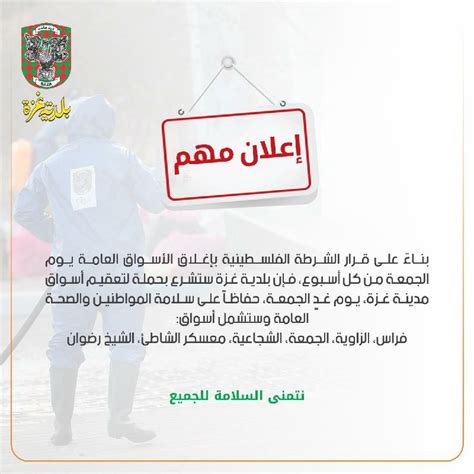 بلدية غزة

إعلان مهم

بناءً على قرار الشرطة الفلسطينية بإغلاق الأسواق العامة يوم الجمعة من كل أسبوع، فإن بلدية غزة ستشرع بحملة لتعقيم أسواق مدينة غزة، يوم غدٍ الجمعة، حفاظاً على سلامة المواطنين والصحة العامة وستشمل أسواق:
فراس، الزاوية، الجمعة، الشجاعية، معسكر الشاطئ، الشيخ رضوان

نتمنى السلامة للجميع